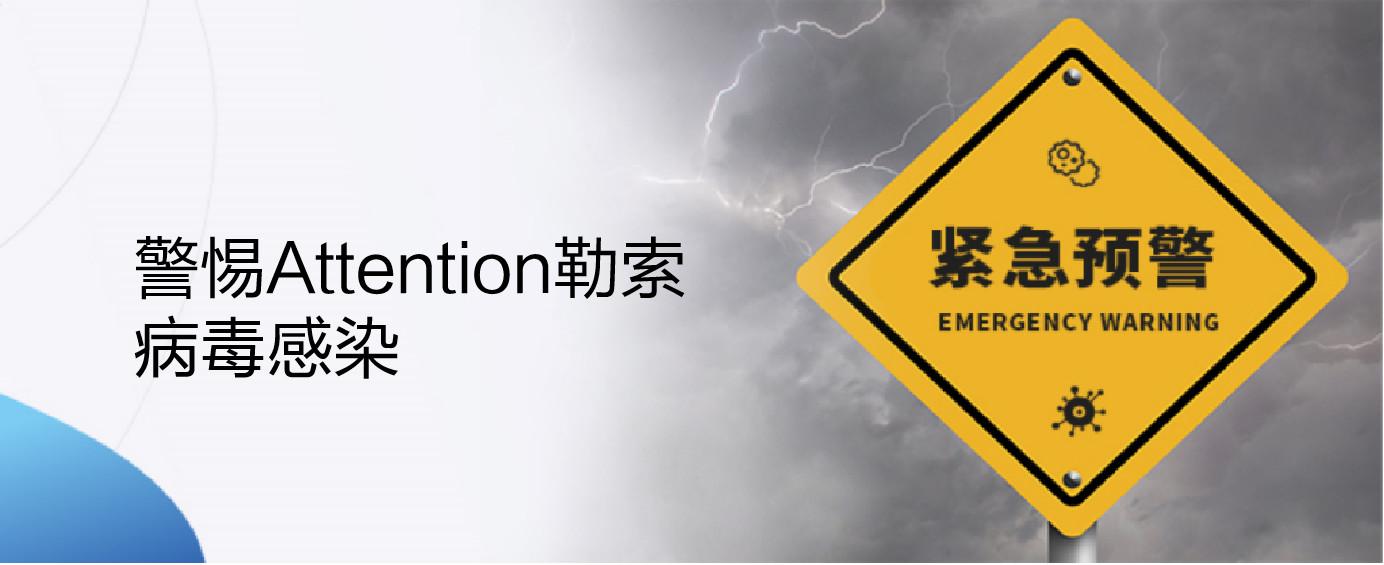 警惕Attention勒索病毒感染

紧急预警
EMERGENCY WARNING